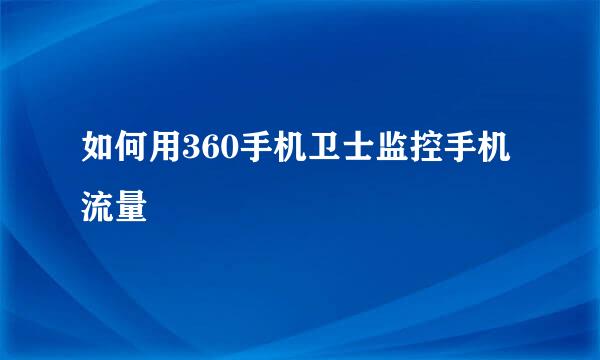 如何用360手机卫士监控手机流量